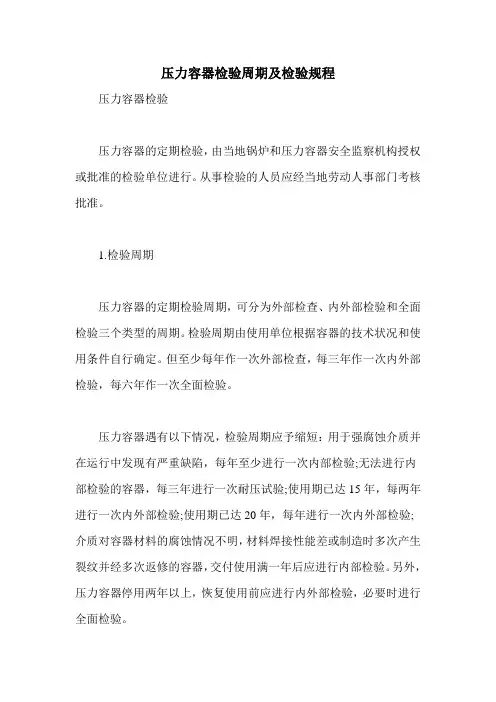 压力容器检验周期及检验规程

压力容器检验

压力容器的定期检验，由当地锅炉和压力容器安全监察机构授权或批准的检验单位进行。从事检验的人员应经当地劳动人事部门考核批准。

1.检验周期

压力容器的定期检验周期，可分为外部检查、内外部检验和全面检验三个类型的周期。检验周期由使用单位根据容器的技术状况和使用条件自行确定。但至少每年作一次外部检查，每三年作一次内外部检验，每六年作一次全面检验。

压力容器遇有以下情况，检验周期应予缩短：用于强腐蚀介质并在运行中发现有严重缺陷，每年至少进行一次内部检验;无法进行内部检验的容器，每三年进行一次耐压试验;使用期已达 15 年，每两年进行一次内外部检验;使用期已达 20 年，每年进行一次内外部检验;介质对容器材料的腐蚀情况不明，材料焊接性能差或制造时多次产生裂纹并经多次返修的容器，交付使用满一年后应进行内部检验。另外，压力容器停用两年以上，恢复使用前应进行内外部检验，必要时进行全面检验。